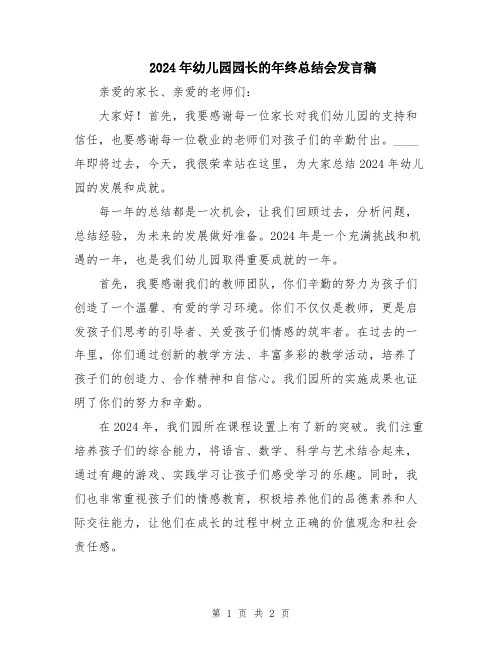 2024年幼儿园园长的年终总结会发言稿

亲爱的家长、亲爱的老师们：

大家好！首先，我要感谢每一位家长对我们幼儿园的支持和信任，也要感谢每一位敬业的老师们对孩子们的辛勤付出。____年即将过去，今天，我很荣幸站在这里，为大家总结2024年幼儿园的发展和成就。

每一年的总结都是一次机会，让我们回顾过去，分析问题，总结经验，为未来的发展做好准备。2024年是一个充满挑战和机遇的一年，也是我们幼儿园取得重要成就的一年。

首先，我要感谢我们的教师团队，你们辛勤的努力为孩子们创造了一个温馨、有爱的学习环境。你们不仅仅是教师，更是启发孩子们思考的引导者、关爱孩子们情感的筑牢者。在过去的一年里，你们通过创新的教学方法、丰富多彩的教学活动，培养了孩子们的创造力、合作精神和自信心。我们园所的实施成果也证明了你们的努力和辛勤。

在2024年，我们园所在课程设置上有了新的突破。我们注重培养孩子们的综合能力，将语言、数学、科学与艺术结合起来，通过有趣的游戏、实践学习让孩子们感受学习的乐趣。同时，我们也非常重视孩子们的情感教育，积极培养他们的品德素养和人际交往能力，让他们在成长的过程中树立正确的价值观念和社会责任感。

第 1 页 共 2 页